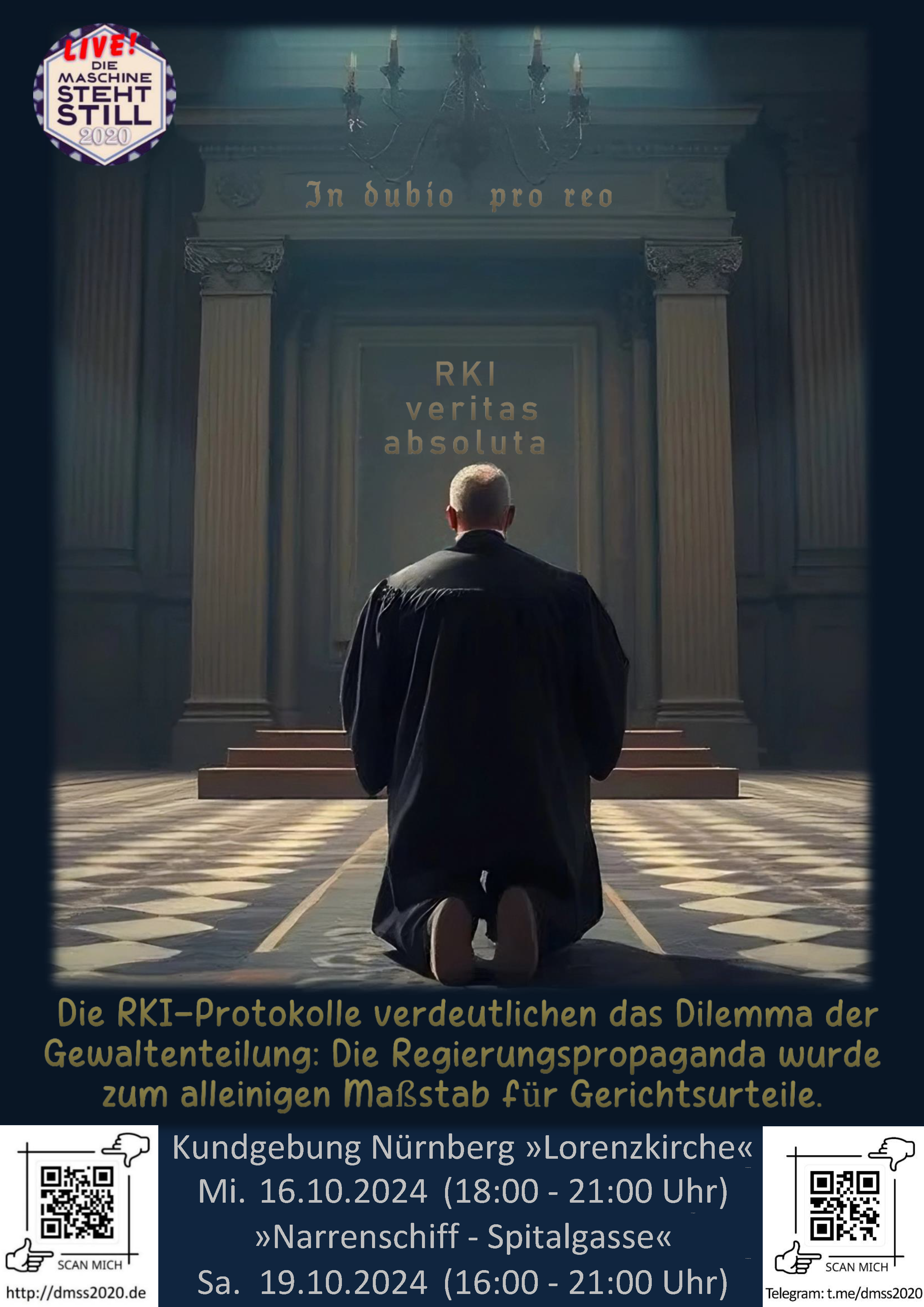 LIVE!
DIE MASCHINE STEHT STILL
2020

In dubio pro reo

RKI
veritas
absoluta

Die RKI-Protokolle verdeutlichen das Dilemma der Gewaltenteilung: Die Regierungspropaganda wurde zum alleinigen Maßstab für Gerichtsurteile.

SCAN MICH
http://dmss2020.de

Kundgebung Nürnberg »Lorenzkirche«
Mi. 16.10.2024 (18:00 - 21:00 Uhr)
»Narrenschiff - Spitalgasse«
Sa. 19.10.2024 (16:00 - 21:00 Uhr)

SCAN MICH
Telegram: t.me/dmss2020